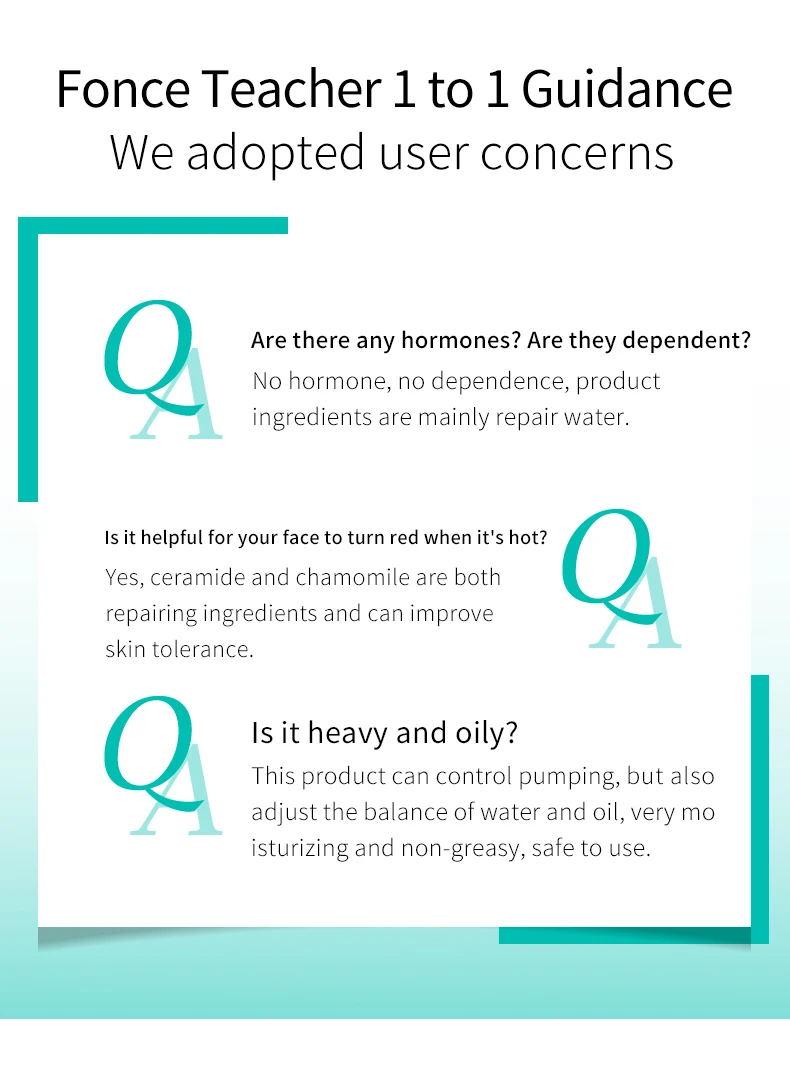 Fonce Teacher 1 to 1 Guidance
We adopted user concerns

QA

Are there any hormones? Are they dependent?
No hormone, no dependence, product ingredients are mainly repair water.

Is it helpful for your face to turn red when it's hot?
Yes, ceramide and chamomile are both repairing ingredients and can improve skin tolerance.

QA

QA

Is it heavy and oily?
This product can control pumping, but also adjust the balance of water and oil, very mo isturizing and non-greasy, safe to use.